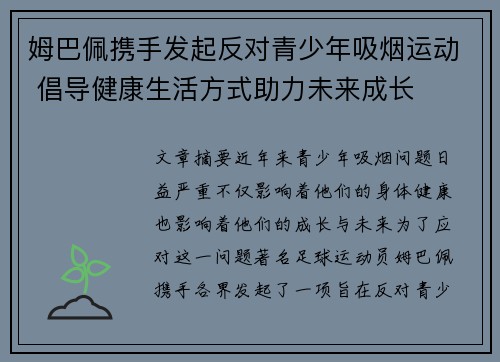 姆巴佩携手发起反对青少年吸烟运动 倡导健康生活方式助力未来成长

文章摘要近年来青少年吸烟问题日益严重不仅影响着他们的身体健康也影响着他们的成长与未来为了应对这一问题著名足球运动员姆巴佩携手各界发起了一项旨在反对青少